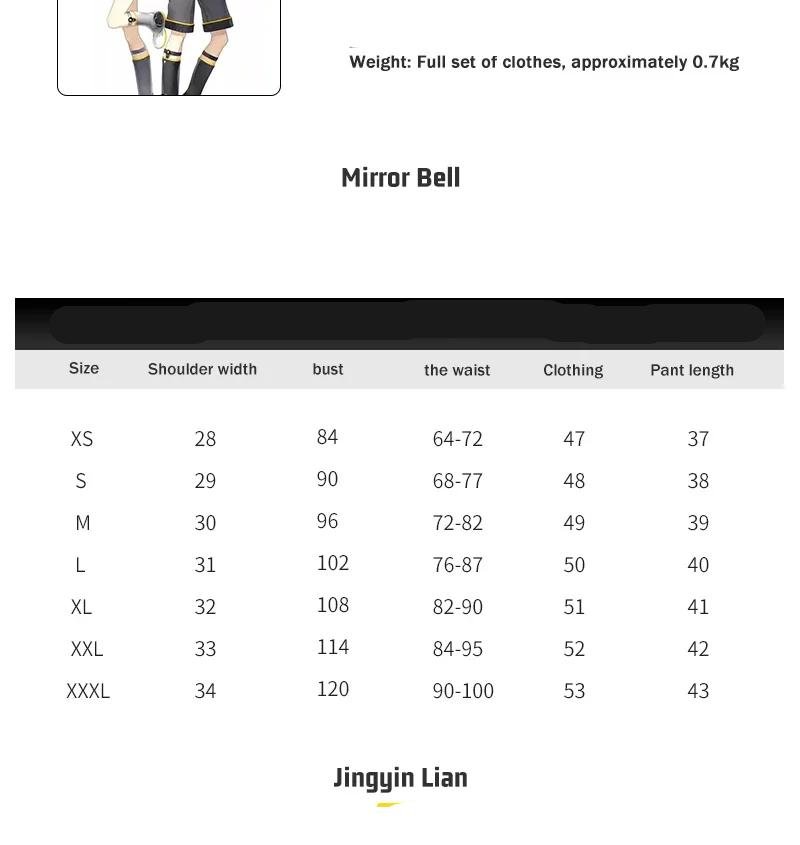 Weight: Full set of clothes, approximately 0.7kg

Mirror Bell

| Size | Shoulder width | bust | the waist | Clothing | Pant length |
|---|---|---|---|---|---|
| XS | 28 | 84 | 64-72 | 47 | 37 |
| S | 29 | 90 | 68-77 | 48 | 38 |
| M | 30 | 96 | 72-82 | 49 | 39 |
| L | 31 | 102 | 76-87 | 50 | 40 |
| XL | 32 | 108 | 82-90 | 51 | 41 |
| XXL | 33 | 114 | 84-95 | 52 | 42 |
| XXXL | 34 | 120 | 90-100 | 53 | 43 |

Jingyin Lian